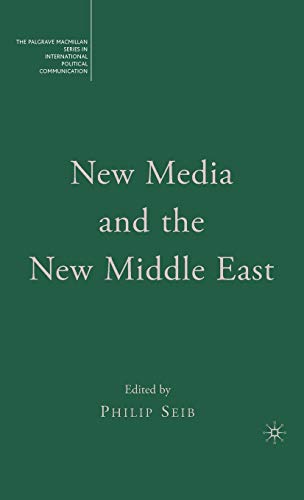 THE PALGRAVE MACMILLAN SERIES IN INTERNATIONAL POLITICAL COMMUNICATION

New Media and the New Middle East

Edited by
PHILIP SEIB